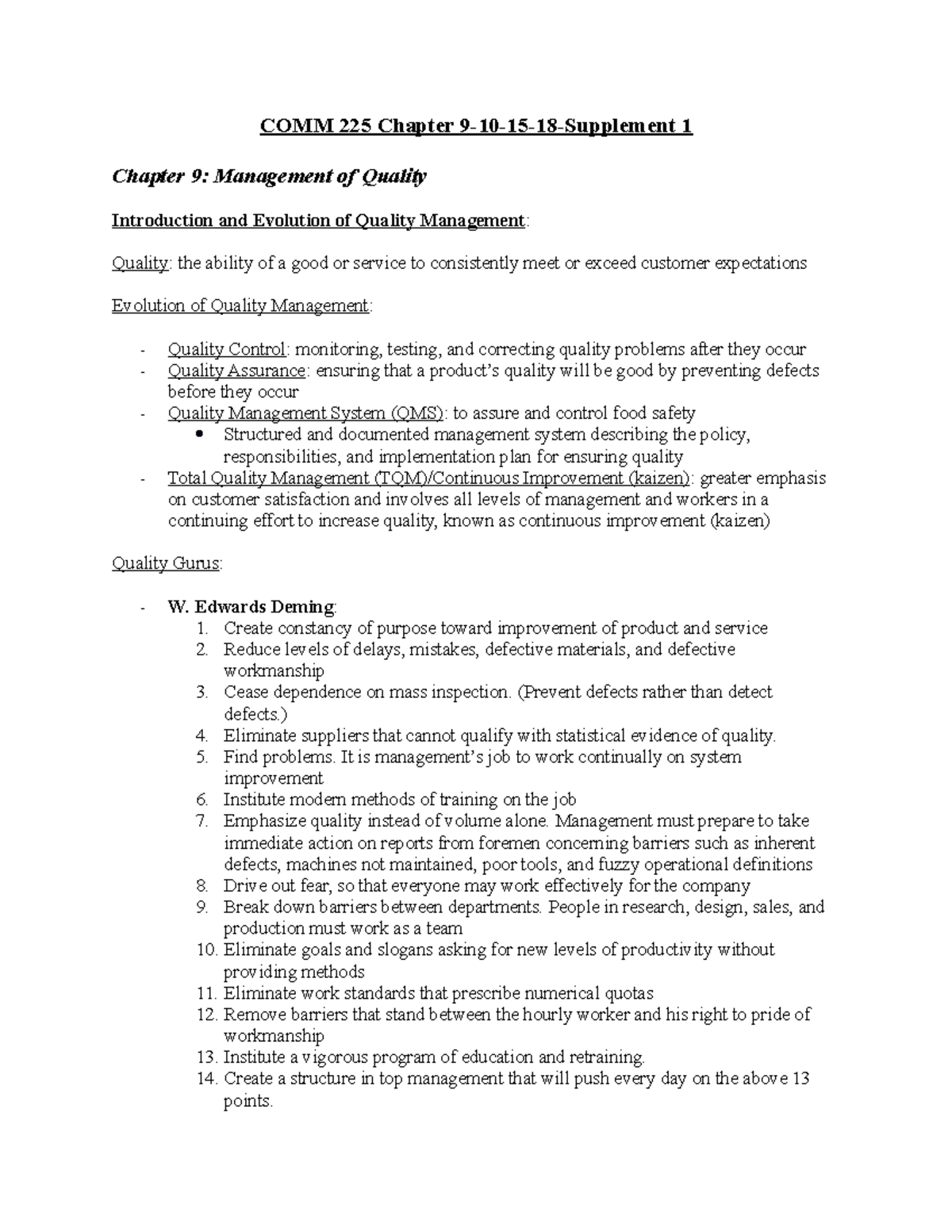 COMM 225 Chapter 9-10-15-18-Supplement 1

Chapter 9: Management of Quality

Introduction and Evolution of Quality Management:

Quality: the ability of a good or service to consistently meet or exceed customer expectations

Evolution of Quality Management:

- Quality Control: monitoring, testing, and correcting quality problems after they occur
- Quality Assurance: ensuring that a product's quality will be good by preventing defects before they occur
- Quality Management System (QMS): to assure and control food safety
  • Structured and documented management system describing the policy, responsibilities, and implementation plan for ensuring quality
- Total Quality Management (TQM)/Continuous Improvement (kaizen): greater emphasis on customer satisfaction and involves all levels of management and workers in a continuing effort to increase quality, known as continuous improvement (kaizen)

Quality Gurus:

- W. Edwards Deming:
  1. Create constancy of purpose toward improvement of product and service
  2. Reduce levels of delays, mistakes, defective materials, and defective workmanship
  3. Cease dependence on mass inspection. (Prevent defects rather than detect defects.)
  4. Eliminate suppliers that cannot qualify with statistical evidence of quality.
  5. Find problems. It is management's job to work continually on system improvement
  6. Institute modern methods of training on the job
  7. Emphasize quality instead of volume alone. Management must prepare to take immediate action on reports from foremen concerning barriers such as inherent defects, machines not maintained, poor tools, and fuzzy operational definitions
  8. Drive out fear, so that everyone may work effectively for the company
  9. Break down barriers between departments. People in research, design, sales, and production must work as a team
  10. Eliminate goals and slogans asking for new levels of productivity without providing methods
  11. Eliminate work standards that prescribe numerical quotas
  12. Remove barriers that stand between the hourly worker and his right to pride of workmanship
  13. Institute a vigorous program of education and retraining.
  14. Create a structure in top management that will push every day on the above 13 points.